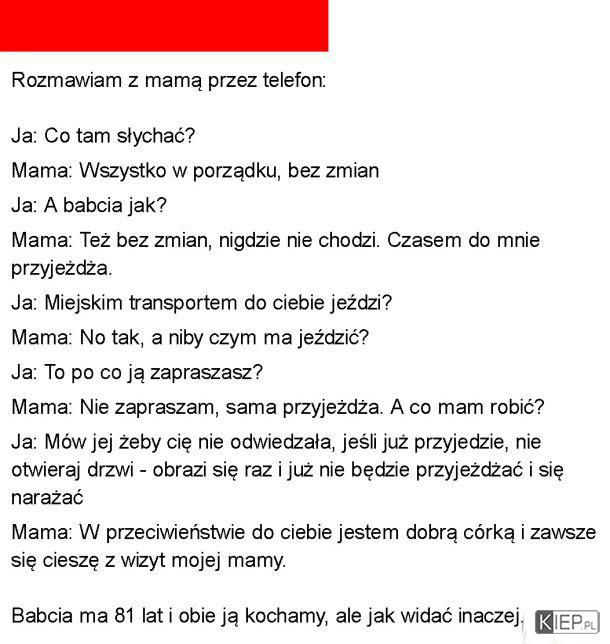 Rozmawiam z mamą przez telefon:

Ja: Co tam słychać?

Mama: Wszystko w porządku, bez zmian

Ja: A babcia jak?

Mama: Też bez zmian, nigdzie nie chodzi. Czasem do mnie przyjeżdża.

Ja: Miejskim transportem do ciebie jeździ?

Mama: No tak, a niby czym ma jeździć?

Ja: To po co ją zapraszasz?

Mama: Nie zapraszam, sama przyjeżdża. A co mam robić?

Ja: Mów jej żeby cię nie odwiedzała, jeśli już przyjedzie, nie otwieraj drzwi - obrazi się raz i już nie będzie przyjeżdżać i się narażać

Mama: W przeciwieństwie do ciebie jestem dobrą córką i zawsze się cieszę z wizyt mojej mamy.

Babcia ma 81 lat i obie ją kochamy, ale jak widać inaczej.

KIEP.PL